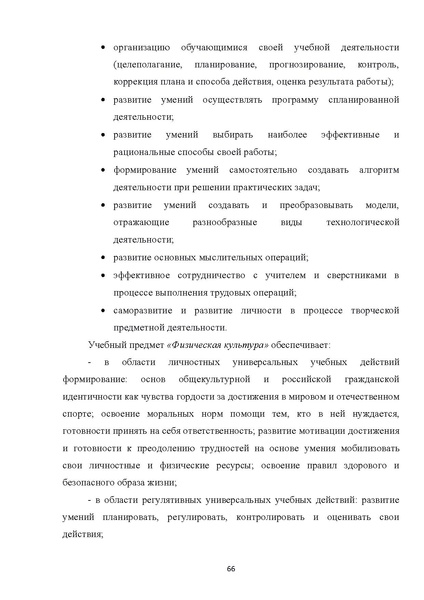 • организацию обучающимися своей учебной деятельности (целеполагание, планирование, прогнозирование, контроль, коррекция плана и способа действия, оценка результата работы);
• развитие умений осуществлять программу спланированной деятельности;
• развитие умений выбирать наиболее эффективные и рациональные способы своей работы;
• формирование умений самостоятельно создавать алгоритм деятельности при решении практических задач;
• развитие умений создавать и преобразовывать модели, отражающие разнообразные виды технологической деятельности;
• развитие основных мыслительных операций;
• эффективное сотрудничество с учителем и сверстниками в процессе выполнения трудовых операций;
• саморазвитие и развитие личности в процессе творческой предметной деятельности.

Учебный предмет «Физическая культура» обеспечивает:

- в области личностных универсальных учебных действий формирование: основ общекультурной и российской гражданской идентичности как чувства гордости за достижения в мировом и отечественном спорте; освоение моральных норм помощи тем, кто в ней нуждается, готовности принять на себя ответственность; развитие мотивации достижения и готовности к преодолению трудностей на основе умения мобилизовать свои личностные и физические ресурсы; освоение правил здорового и безопасного образа жизни;

- в области регулятивных универсальных учебных действий: развитие умений планировать, регулировать, контролировать и оценивать свои действия;

66